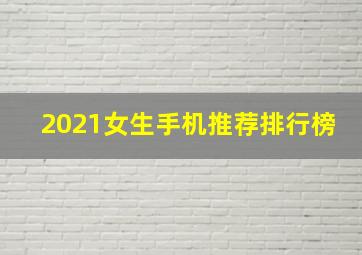 2021女生手机推荐排行榜